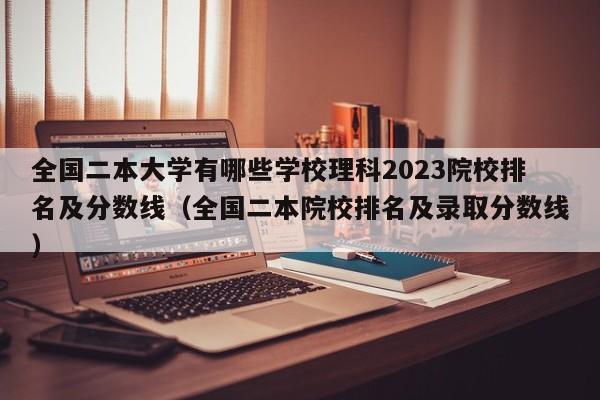 全国二本大学有哪些学校理科2023院校排名及分数线（全国二本院校排名及录取分数线）